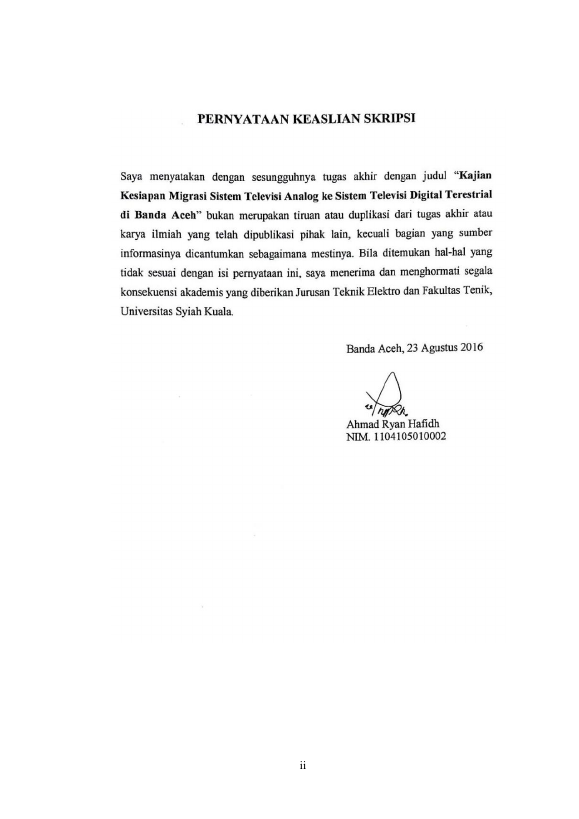 PERNYATAAN KEASLIAN SKRIPSI

Saya menyatakan dengan sesungguhnya tugas akhir dengan judul "Kajian Kesiapan Migrasi Sistem Televisi Analog ke Sistem Televisi Digital Terestrial di Banda Aceh" bukan merupakan tiruan atau duplikasi dari tugas akhir atau karya ilmiah yang telah dipublikasi pihak lain, kecuali bagian yang sumber informasinya dicantumkan sebagaimana mestinya. Bila ditemukan hal-hal yang tidak sesuai dengan isi pernyataan ini, saya menerima dan menghormati segala konsekuensi akademis yang diberikan Jurusan Teknik Elektro dan Fakultas Tenik, Universitas Syiah Kuala.

Banda Aceh, 23 Agustus 2016

Ahmad Ryan Hafidh
NIM. 1104105010002

ii